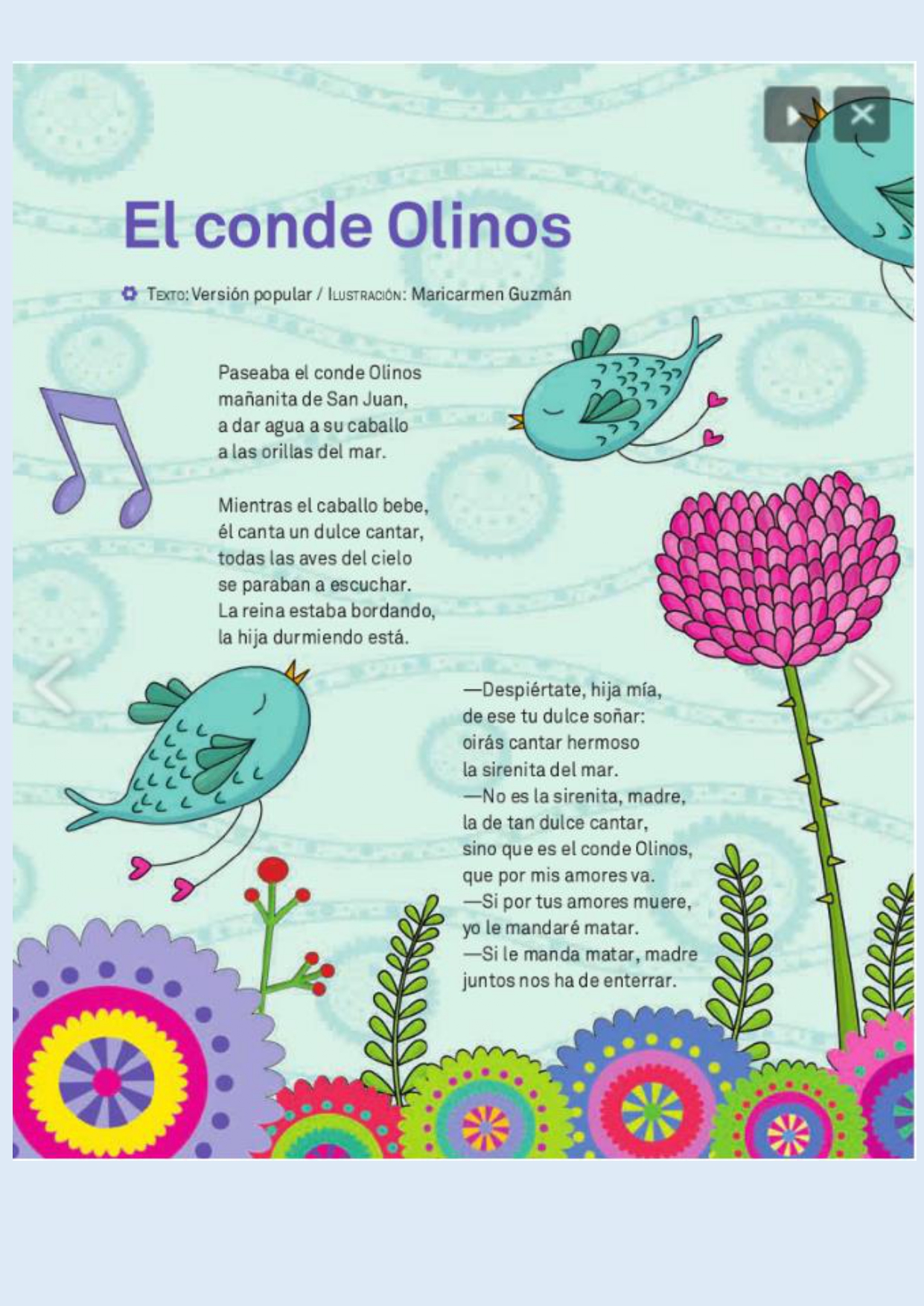 El conde Olinos

Texto: Versión popular / Ilustración: Maricarmen Guzmán

Paseaba el conde Olinos
mañanita de San Juan,
a dar agua a su caballo
a las orillas del mar.

Mientras el caballo bebe,
él canta un dulce cantar,
todas las aves del cielo
se paraban a escuchar.
La reina estaba bordando,
la hija durmiendo está.

—Despiértate, hija mía,
de ese tu dulce soñar:
oirás cantar hermoso
la sirenita del mar.
—No es la sirenita, madre,
la de tan dulce cantar,
sino que es el conde Olinos,
que por mis amores va.
—Si por tus amores muere,
yo le mandaré matar.
—Si le manda matar, madre
juntos nos ha de enterrar.